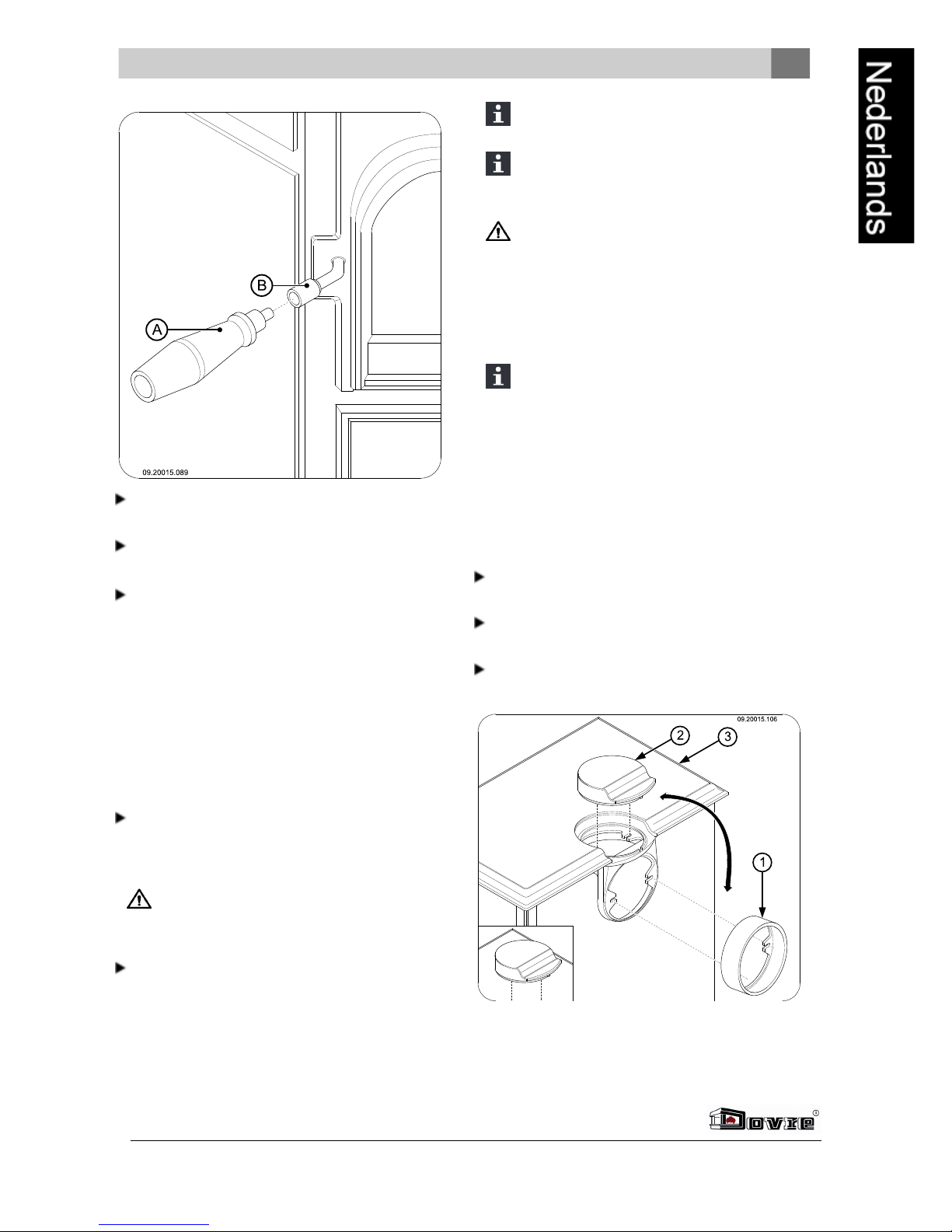 Nederlands

B

A

09.20015.089

09.20015.106

2

3

1

Dovre